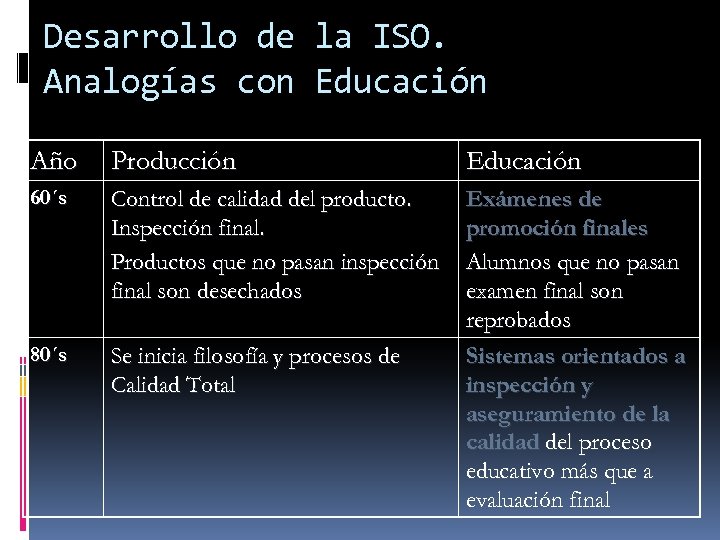 Desarrollo de la ISO. Analogías con Educación

| Año | Producción | Educación |
|---|---|---|
| 60´s | Control de calidad del producto. Inspección final. Productos que no pasan inspección final son desechados | Exámenes de promoción finales Alumnos que no pasan examen final son reprobados |
| 80´s | Se inicia filosofía y procesos de Calidad Total | Sistemas orientados a inspección y aseguramiento de la calidad del proceso educativo más que a evaluación final |